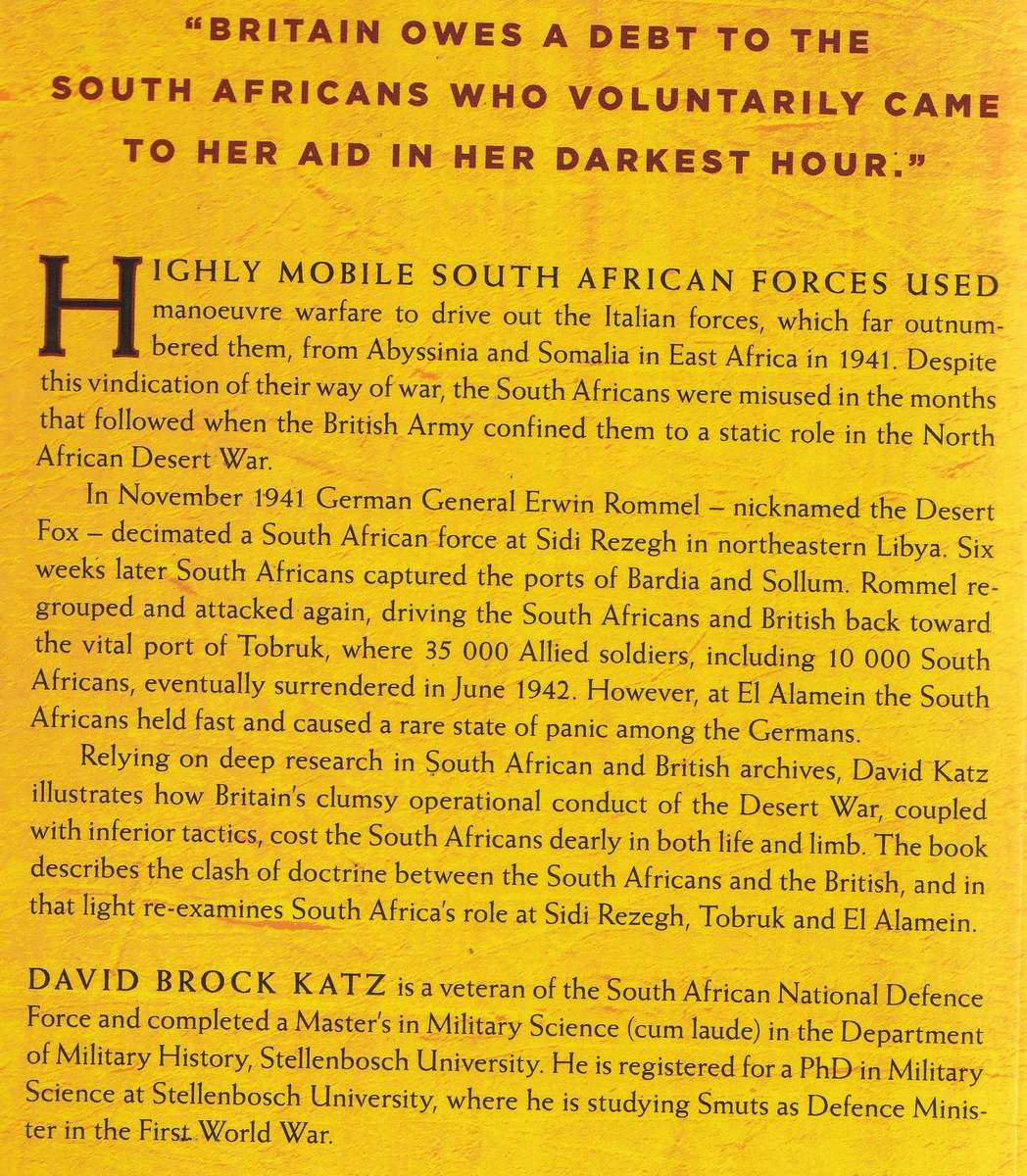 "BRITAIN OWES A DEBT TO THE SOUTH AFRICANS WHO VOLUNTARILY CAME TO HER AID IN HER DARKEST HOUR."

HIGHLY MOBILE SOUTH AFRICAN FORCES USED manoeuvre warfare to drive out the Italian forces, which far outnumbered them, from Abyssinia and Somalia in East Africa in 1941. Despite this vindication of their way of war, the South Africans were misused in the months that followed when the British Army confined them to a static role in the North African Desert War.

In November 1941 German General Erwin Rommel – nicknamed the Desert Fox – decimated a South African force at Sidi Rezegh in northeastern Libya. Six weeks later South Africans captured the ports of Bardia and Sollum. Rommel regrouped and attacked again, driving the South Africans and British back toward the vital port of Tobruk, where 35 000 Allied soldiers, including 10 000 South Africans, eventually surrendered in June 1942. However, at El Alamein the South Africans held fast and caused a rare state of panic among the Germans.

Relying on deep research in South African and British archives, David Katz illustrates how Britain's clumsy operational conduct of the Desert War, coupled with inferior tactics, cost the South Africans dearly in both life and limb. The book describes the clash of doctrine between the South Africans and the British, and in that light re-examines South Africa's role at Sidi Rezegh, Tobruk and El Alamein.

DAVID BROCK KATZ is a veteran of the South African National Defence Force and completed a Master's in Military Science (cum laude) in the Department of Military History, Stellenbosch University. He is registered for a PhD in Military Science at Stellenbosch University, where he is studying Smuts as Defence Minister in the First World War.